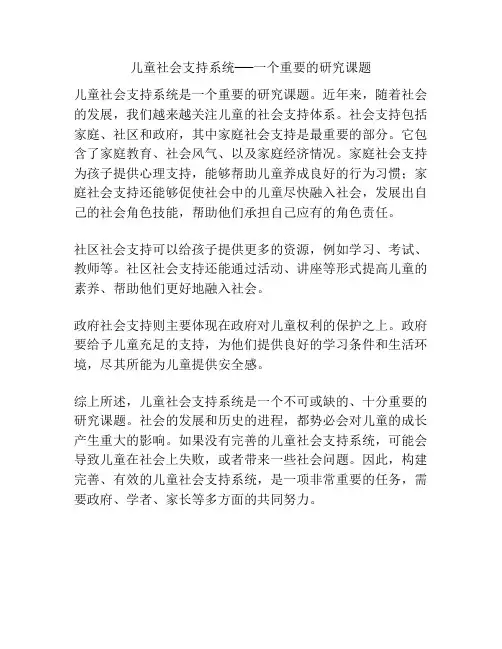 儿童社会支持系统——一个重要的研究课题

儿童社会支持系统是一个重要的研究课题。近年来，随着社会的发展，我们越来越关注儿童的社会支持体系。社会支持包括家庭、社区和政府，其中家庭社会支持是最重要的部分。它包含了家庭教育、社会风气、以及家庭经济情况。家庭社会支持为孩子提供心理支持，能够帮助儿童养成良好的行为习惯；家庭社会支持还能够促使社会中的儿童尽快融入社会，发展出自己的社会角色技能，帮助他们承担自己应有的角色责任。

社区社会支持可以给孩子提供更多的资源，例如学习、考试、教师等。社区社会支持还能通过活动、讲座等形式提高儿童的素养、帮助他们更好地融入社会。

政府社会支持则主要体现在政府对儿童权利的保护之上。政府要给予儿童充足的支持，为他们提供良好的学习条件和生活环境，尽其所能为儿童提供安全感。

综上所述，儿童社会支持系统是一个不可或缺的、十分重要的研究课题。社会的发展和历史的进程，都势必会对儿童的成长产生重大的影响。如果没有完善的儿童社会支持系统，可能会导致儿童在社会上失败，或者带来一些社会问题。因此，构建完善、有效的儿童社会支持系统，是一项非常重要的任务，需要政府、学者、家长等多方面的共同努力。